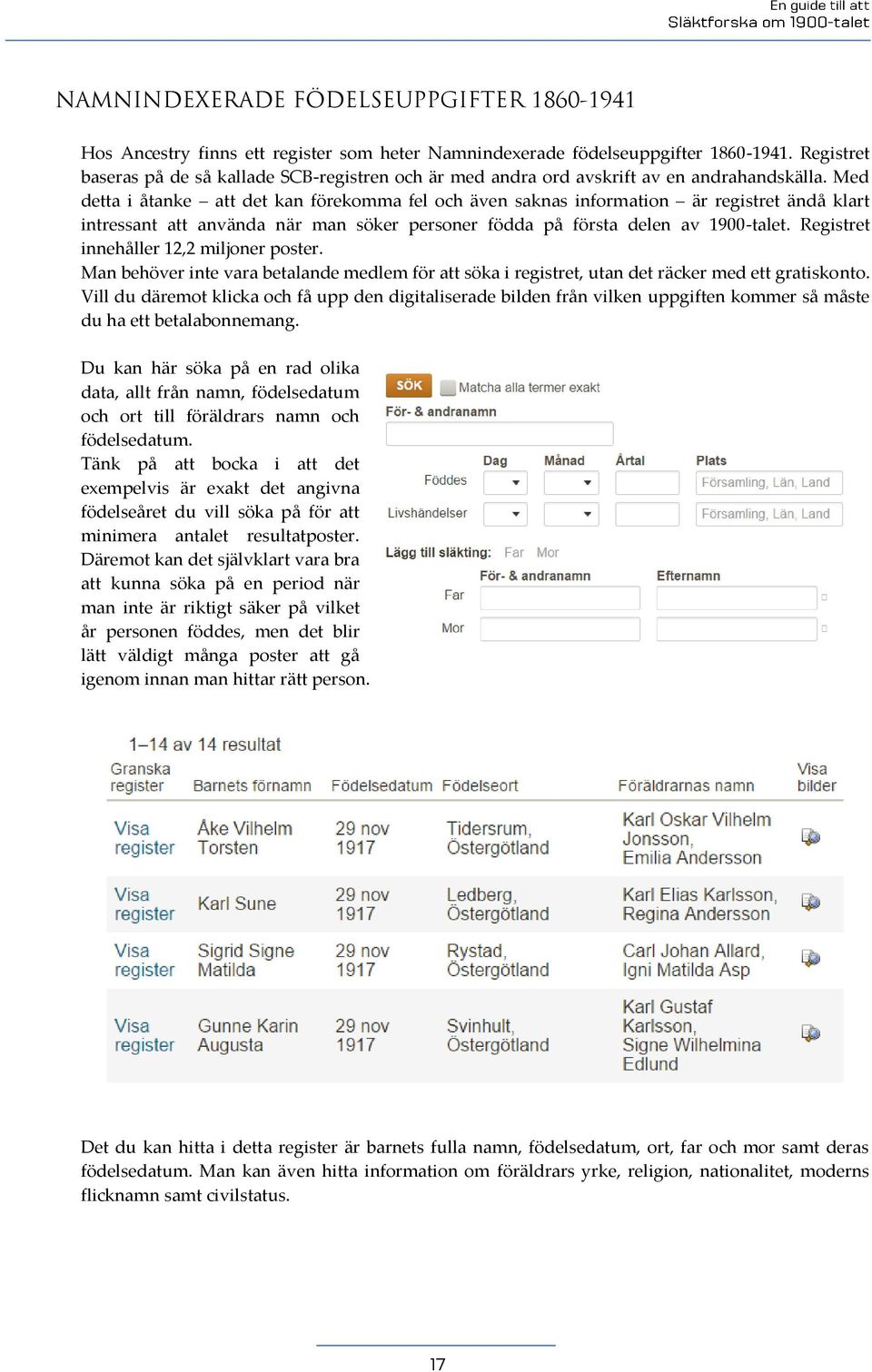 En guide till att
Släktforska om 1900-talet

NAMNINDEXERADE FÖDELSEUPPGIFTER 1860-1941

Hos Ancestry finns ett register som heter Namnindexerade födelseuppgifter 1860-1941. Registret baseras på de så kallade SCB-registren och är med andra ord avskrift av en andrahandskälla. Med detta i åtanke – att det kan förekomma fel och även saknas information – är registret ändå klart intressant att använda när man söker personer födda på första delen av 1900-talet. Registret innehåller 12,2 miljoner poster.
Man behöver inte vara betalande medlem för att söka i registret, utan det räcker med ett gratiskonto. Vill du däremot klicka och få upp den digitaliserade bilden från vilken uppgiften kommer så måste du ha ett betalabonnemang.

Du kan här söka på en rad olika data, allt från namn, födelsedatum och ort till föräldrars namn och födelsedatum.
Tänk på att bocka i att det exempelvis är exakt det angivna födelseåret du vill söka på för att minimera antalet resultatposter. Däremot kan det självklart vara bra att kunna söka på en period när man inte är riktigt säker på vilket år personen föddes, men det blir lätt väldigt många poster att gå igenom innan man hittar rätt person.

SÖK Matcha alla termer exakt
För- & andranamn
Dag Månad Årtal Plats
Föddes Församling, Län, Land
Livshändelser Församling, Län, Land
Lägg till släkting: Far Mor
För- & andranamn Efternamn
Far
Mor

1–14 av 14 resultat

| Granska register | Barnets förnamn | Födelsedatum | Födelseort | Föräldrarnas namn | Visa bilder |
|---|---|---|---|---|---|
| Visa register | Åke Vilhelm Torsten | 29 nov 1917 | Tidersrum, Östergötland | Karl Oskar Vilhelm Jonsson, Emilia Andersson | |
| Visa register | Karl Sune | 29 nov 1917 | Ledberg, Östergötland | Karl Elias Karlsson, Regina Andersson | |
| Visa register | Sigrid Signe Matilda | 29 nov 1917 | Rystad, Östergötland | Carl Johan Allard, Igni Matilda Asp | |
| Visa register | Gunne Karin Augusta | 29 nov 1917 | Svinhult, Östergötland | Karl Gustaf Karlsson, Signe Wilhelmina Edlund | |

Det du kan hitta i detta register är barnets fulla namn, födelsedatum, ort, far och mor samt deras födelsedatum. Man kan även hitta information om föräldrars yrke, religion, nationalitet, moderns flicknamn samt civilstatus.

17